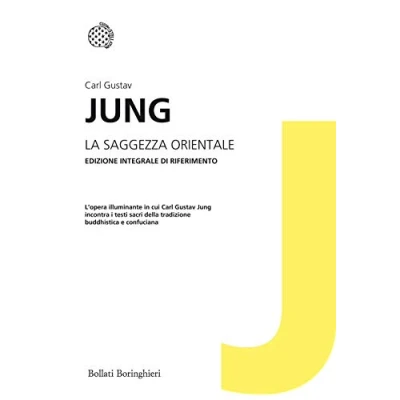 Carl Gustav

JUNG

LA SAGGEZZA ORIENTALE

EDIZIONE INTEGRALE DI RIFERIMENTO

L'opera illuminante in cui Carl Gustav Jung incontra i testi sacri della tradizione buddhistica e confuciana

Bollati Boringhieri